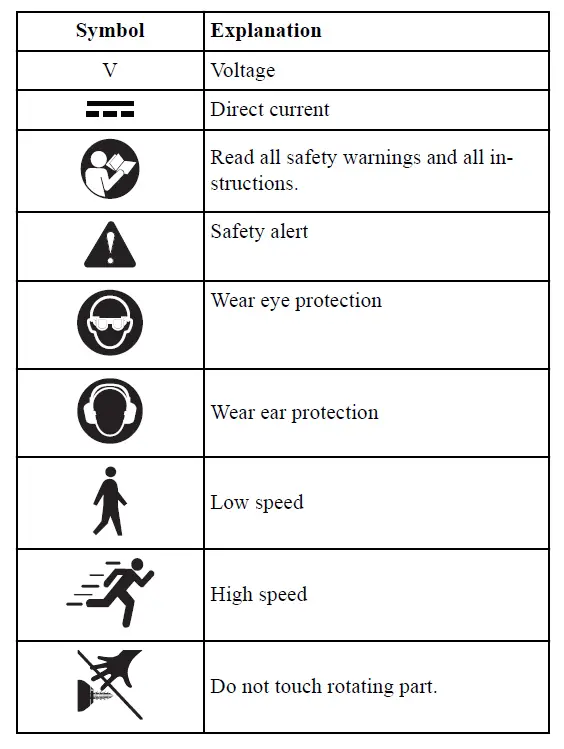 | Symbol | Explanation |
|---|---|
| V | Voltage |
|  | Direct current |
|  | Read all safety warnings and all instructions. |
|  | Safety alert |
|  | Wear eye protection |
|  | Wear ear protection |
|  | Low speed |
|  | High speed |
|  | Do not touch rotating part. |